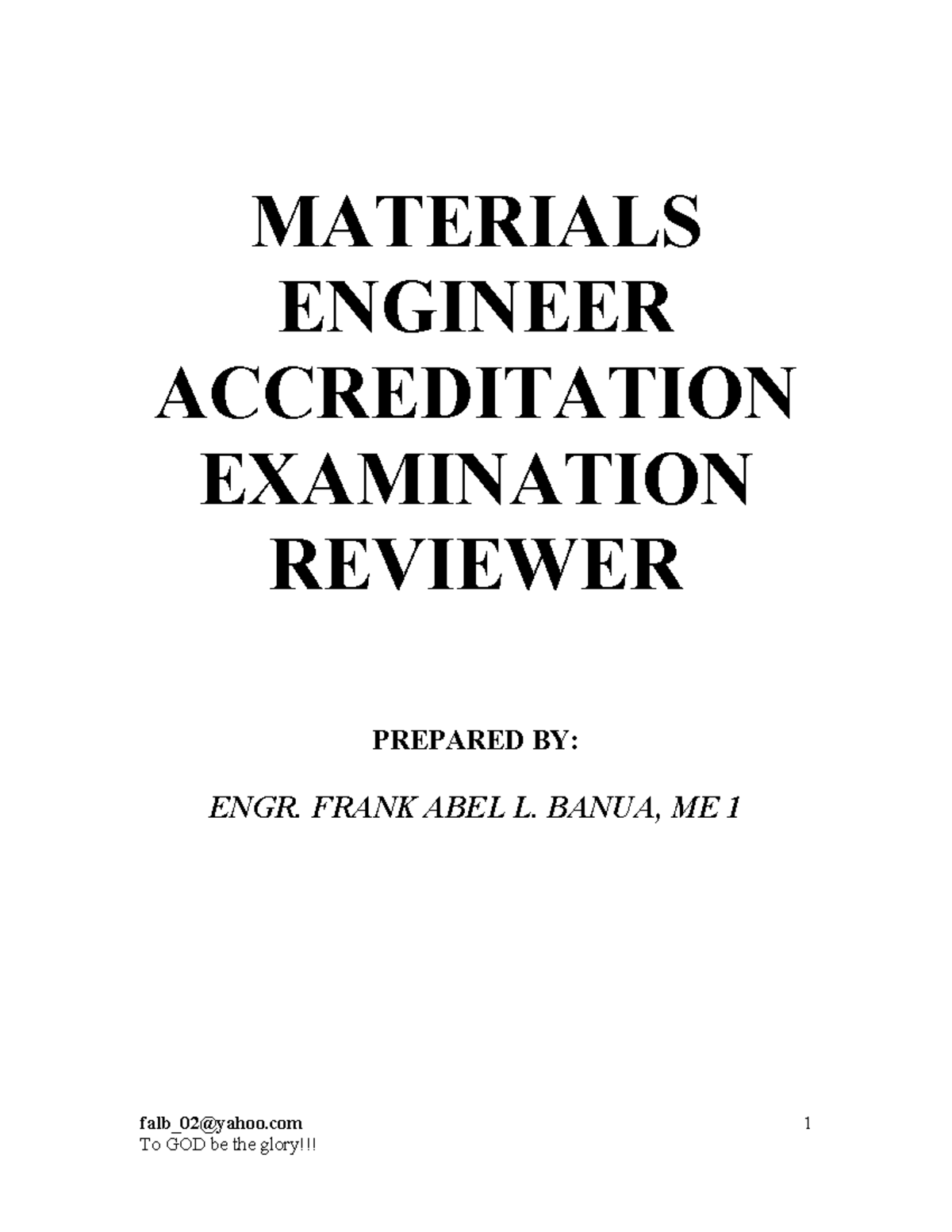 MATERIALS ENGINEER ACCREDITATION EXAMINATION REVIEWER

PREPARED BY:

ENGR. FRANK ABEL L. BANUA, ME 1

falb_02@yahoo.com 1
To GOD be the glory!!!